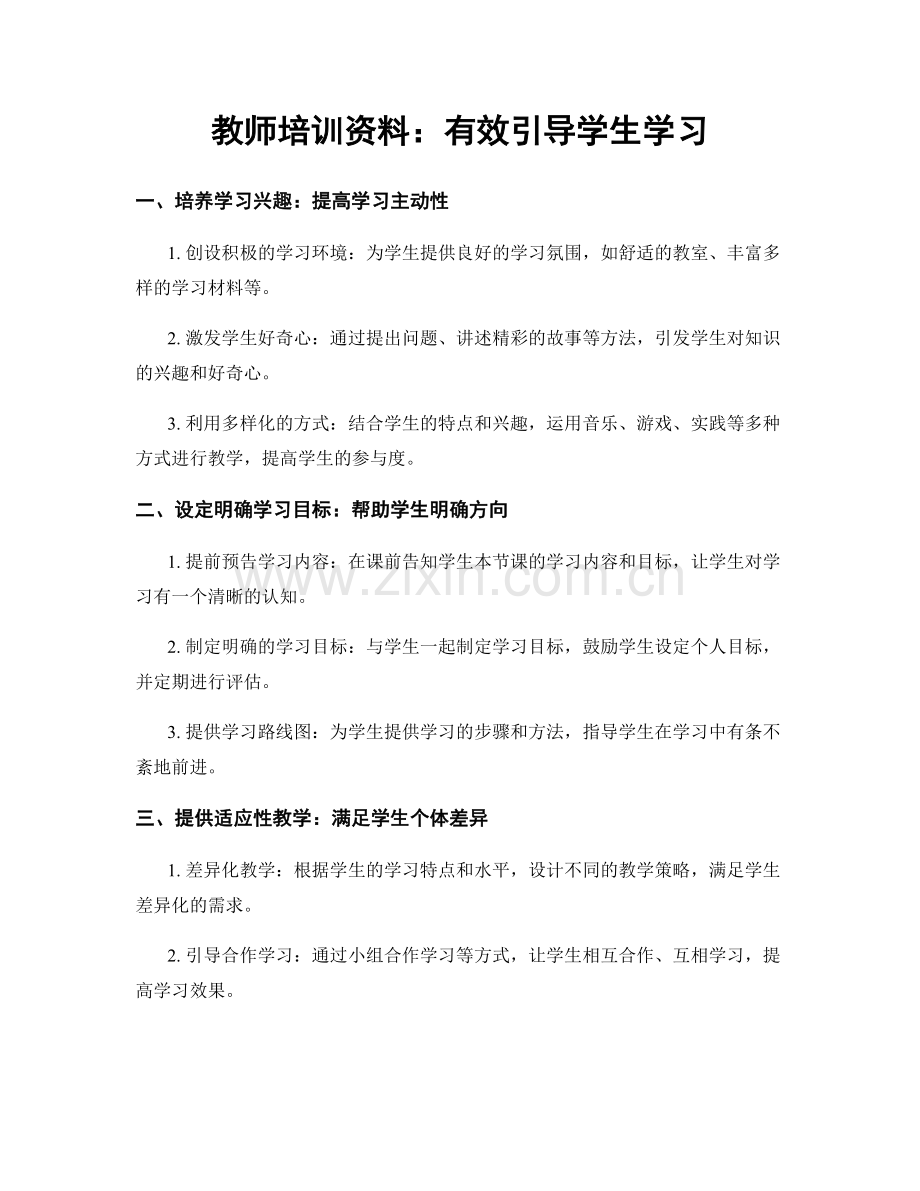 教师培训资料：有效引导学生学习

一、培养学习兴趣：提高学习主动性

1.创设积极的学习环境：为学生提供良好的学习氛围，如舒适的教室、丰富多样的学习材料等。

2.激发学生好奇心：通过提出问题、讲述精彩的故事等方法，引发学生对知识的兴趣和好奇心。

3.利用多样化的方式：结合学生的特点和兴趣，运用音乐、游戏、实践等多种方式进行教学，提高学生的参与度。

二、设定明确学习目标：帮助学生明确方向

1.提前预告学习内容：在课前告知学生本节课的学习内容和目标，让学生对学习有一个清晰的认知。

2.制定明确的学习目标：与学生一起制定学习目标，鼓励学生设定个人目标，并定期进行评估。

3.提供学习路线图：为学生提供学习的步骤和方法，指导学生在学习中有条不紊地前进。

三、提供适应性教学：满足学生个体差异

1.差异化教学：根据学生的学习特点和水平，设计不同的教学策略，满足学生差异化的需求。

2.引导合作学习：通过小组合作学习等方式，让学生相互合作、互相学习，提高学习效果。

www.zixin.com.cn